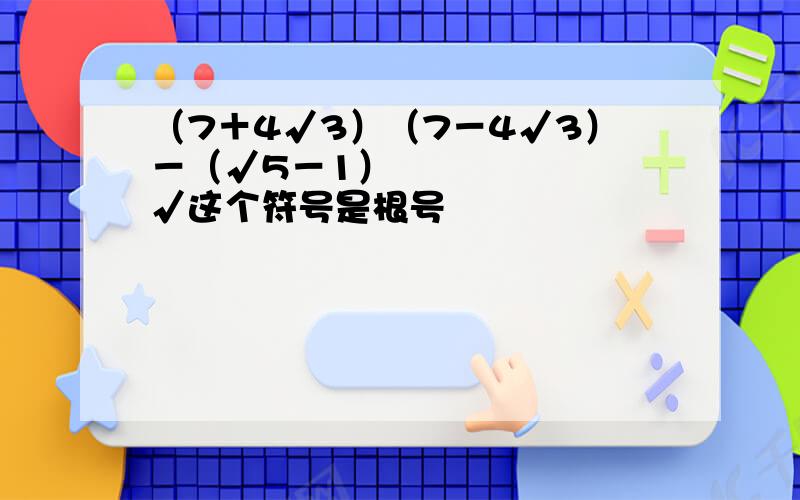 （7＋4√3）（7－4√3）－（√5－1）
√这个符号是根号